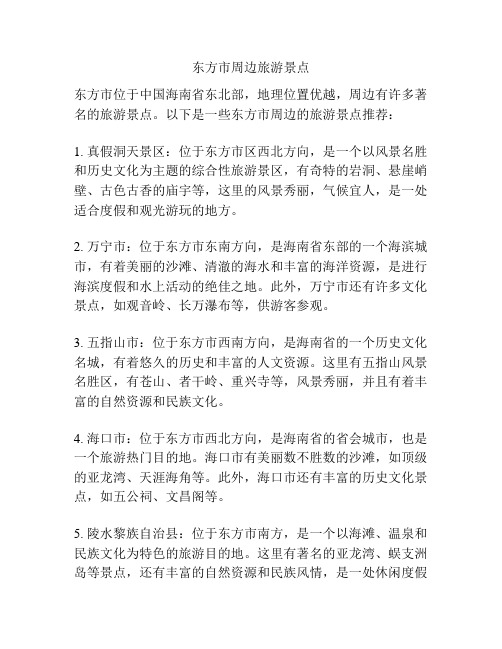 东方市周边旅游景点

东方市位于中国海南省东北部，地理位置优越，周边有许多著名的旅游景点。以下是一些东方市周边的旅游景点推荐：

1. 真假洞天景区：位于东方市区西北方向，是一个以风景名胜和历史文化为主题的综合性旅游景区，有奇特的岩洞、悬崖峭壁、古色古香的庙宇等，这里的风景秀丽，气候宜人，是一处适合度假和观光游玩的地方。

2. 万宁市：位于东方市东南方向，是海南省东部的一个海滨城市，有着美丽的沙滩、清澈的海水和丰富的海洋资源，是进行海滨度假和水上活动的绝佳之地。此外，万宁市还有许多文化景点，如观音岭、长万瀑布等，供游客参观。

3. 五指山市：位于东方市西南方向，是海南省的一个历史文化名城，有着悠久的历史和丰富的人文资源。这里有五指山风景名胜区，有苍山、者干岭、重兴寺等，风景秀丽，并且有着丰富的自然资源和民族文化。

4. 海口市：位于东方市西北方向，是海南省的省会城市，也是一个旅游热门目的地。海口市有美丽数不胜数的沙滩，如顶级的亚龙湾、天涯海角等。此外，海口市还有丰富的历史文化景点，如五公祠、文昌阁等。

5. 陵水黎族自治县：位于东方市南方，是一个以海滩、温泉和民族文化为特色的旅游目的地。这里有著名的亚龙湾、蜈支洲岛等景点，还有丰富的自然资源和民族风情，是一处休闲度假